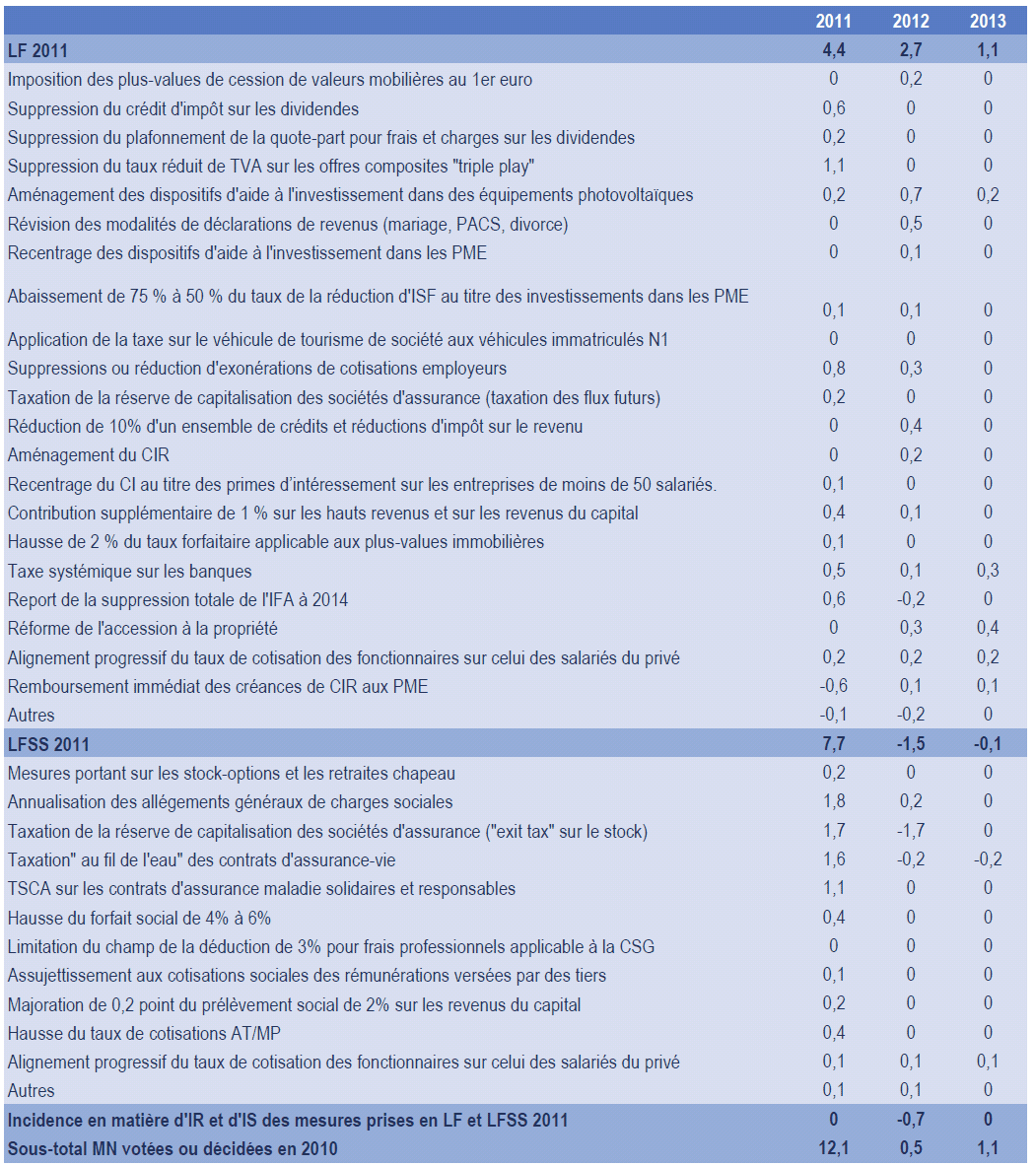 |  | 2011 | 2012 | 2013 |
|---|---|---|---|
| LF 2011 | 4,4 | 2,7 | 1,1 |
| Imposition des plus-values de cession de valeurs mobilières au 1er euro | 0 | 0,2 | 0 |
| Suppression du crédit d'impôt sur les dividendes | 0,6 | 0 | 0 |
| Suppression du plafonnement de la quote-part pour frais et charges sur les dividendes | 0,2 | 0 | 0 |
| Suppression du taux réduit de TVA sur les offres composites "triple play" | 1,1 | 0 | 0 |
| Aménagement des dispositifs d'aide à l'investissement dans des équipements photovoltaïques | 0,2 | 0,7 | 0,2 |
| Révision des modalités de déclarations de revenus (mariage, PACS, divorce) | 0 | 0,5 | 0 |
| Recentrage des dispositifs d'aide à l'investissement dans les PME | 0 | 0,1 | 0 |
| Abaissement de 75 % à 50 % du taux de la réduction d'ISF au titre des investissements dans les PME | 0,1 | 0,1 | 0 |
| Application de la taxe sur le véhicule de tourisme de société aux véhicules immatriculés N1 | 0 | 0 | 0 |
| Suppressions ou réduction d'exonérations de cotisations employeurs | 0,8 | 0,3 | 0 |
| Taxation de la réserve de capitalisation des sociétés d'assurance (taxation des flux futurs) | 0,2 | 0 | 0 |
| Réduction de 10% d'un ensemble de crédits et réductions d'impôt sur le revenu | 0 | 0,4 | 0 |
| Aménagement du CIR | 0 | 0,2 | 0 |
| Recentrage du CI au titre des primes d'intéressement sur les entreprises de moins de 50 salariés. | 0,1 | 0 | 0 |
| Contribution supplémentaire de 1 % sur les hauts revenus et sur les revenus du capital | 0,4 | 0,1 | 0 |
| Hausse de 2 % du taux forfaitaire applicable aux plus-values immobilières | 0,1 | 0 | 0 |
| Taxe systémique sur les banques | 0,5 | 0,1 | 0,3 |
| Report de la suppression totale de l'IFA à 2014 | 0,6 | -0,2 | 0 |
| Réforme de l'accession à la propriété | 0 | 0,3 | 0,4 |
| Alignement progressif du taux de cotisation des fonctionnaires sur celui des salariés du privé | 0,2 | 0,2 | 0,2 |
| Remboursement immédiat des créances de CIR aux PME | -0,6 | 0,1 | 0,1 |
| Autres | -0,1 | -0,2 | 0 |
| LFSS 2011 | 7,7 | -1,5 | -0,1 |
| Mesures portant sur les stock-options et les retraites chapeau | 0,2 | 0 | 0 |
| Annualisation des allégements généraux de charges sociales | 1,8 | 0,2 | 0 |
| Taxation de la réserve de capitalisation des sociétés d'assurance ("exit tax" sur le stock) | 1,7 | -1,7 | 0 |
| Taxation" au fil de l'eau" des contrats d'assurance-vie | 1,6 | -0,2 | -0,2 |
| TSCA sur les contrats d'assurance maladie solidaires et responsables | 1,1 | 0 | 0 |
| Hausse du forfait social de 4% à 6% | 0,4 | 0 | 0 |
| Limitation du champ de la déduction de 3% pour frais professionnels applicable à la CSG | 0 | 0 | 0 |
| Assujettissement aux cotisations sociales des rémunérations versées par des tiers | 0,1 | 0 | 0 |
| Majoration de 0,2 point du prélèvement social de 2% sur les revenus du capital | 0,2 | 0 | 0 |
| Hausse du taux de cotisations AT/MP | 0,4 | 0 | 0 |
| Alignement progressif du taux de cotisation des fonctionnaires sur celui des salariés du privé | 0,1 | 0,1 | 0,1 |
| Autres | 0,1 | 0,1 | 0 |
| Incidence en matière d'IR et d'IS des mesures prises en LF et LFSS 2011 | 0 | -0,7 | 0 |
| Sous-total MN votées ou décidées en 2010 | 12,1 | 0,5 | 1,1 |